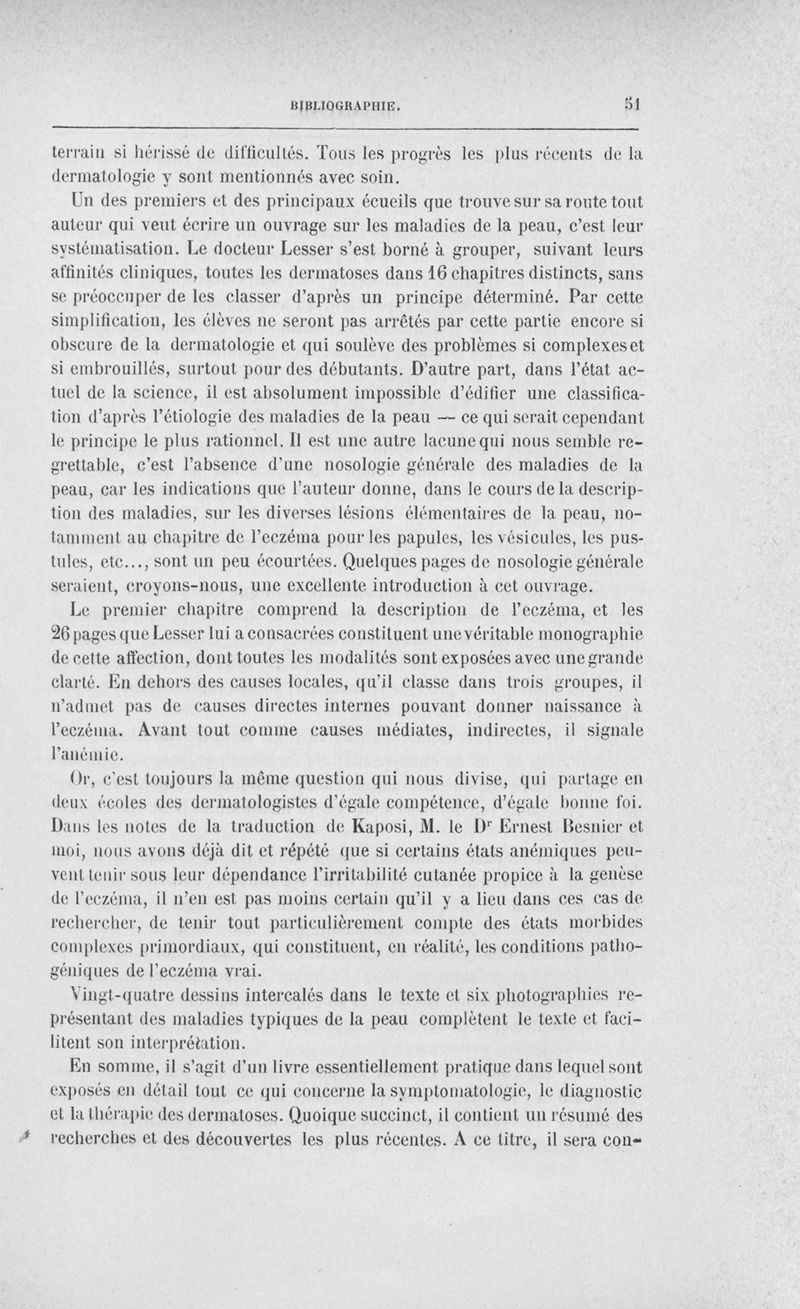 BIBLIOGRAPHIE. 51

terrain si hérissé de difficultés. Tous les progrès les plus récents de la dermatologie y sont mentionnés avec soin.

Un des premiers et des principaux écueils que trouve sur sa route tout auteur qui veut écrire un ouvrage sur les maladies de la peau, c'est leur systématisation. Le docteur Lesser s'est borné à grouper, suivant leurs affinités cliniques, toutes les dermatoses dans 16 chapitres distincts, sans se préoccuper de les classer d'après un principe déterminé. Par cette simplification, les élèves ne seront pas arrêtés par cette partie encore si obscure de la dermatologie et qui soulève des problèmes si complexes et si embrouillés, surtout pour des débutants. D'autre part, dans l'état actuel de la science, il est absolument impossible d'édifier une classification d'après l'étiologie des maladies de la peau — ce qui serait cependant le principe le plus rationnel. Il est une autre lacune qui nous semble regrettable, c'est l'absence d'une nosologie générale des maladies de la peau, car les indications que l'auteur donne, dans le cours de la description des maladies, sur les diverses lésions élémentaires de la peau, notamment au chapitre de l'eczéma pour les papules, les vésicules, les pustules, etc..., sont un peu écourtées. Quelques pages de nosologie générale seraient, croyons-nous, une excellente introduction à cet ouvrage.

Le premier chapitre comprend la description de l'eczéma, et les 26 pages que Lesser lui a consacrées constituent une véritable monographie de cette affection, dont toutes les modalités sont exposées avec une grande clarté. En dehors des causes locales, qu'il classe dans trois groupes, il n'admet pas de causes directes internes pouvant donner naissance à l'eczéma. Avant tout comme causes médiates, indirectes, il signale l'anémie.

Or, c'est toujours la même question qui nous divise, qui partage en deux écoles des dermatologistes d'égale compétence, d'égale bonne foi. Dans les notes de la traduction de Kaposi, M. le Dr Ernest Besnier et moi, nous avons déjà dit et répété que si certains états anémiques peuvent tenir sous leur dépendance l'irritabilité cutanée propice à la genèse de l'eczéma, il n'en est pas moins certain qu'il y a lieu dans ces cas de rechercher, de tenir tout particulièrement compte des états morbides complexes primordiaux, qui constituent, en réalité, les conditions pathogéniques de l'eczéma vrai.

Vingt-quatre dessins intercalés dans le texte et six photographies représentant des maladies typiques de la peau complètent le texte et facilitent son interprétation.

En somme, il s'agit d'un livre essentiellement pratique dans lequel sont exposés en détail tout ce qui concerne la symptomatologie, le diagnostic et la thérapie des dermatoses. Quoique succinct, il contient un résumé des recherches et des découvertes les plus récentes. A ce titre, il sera con-